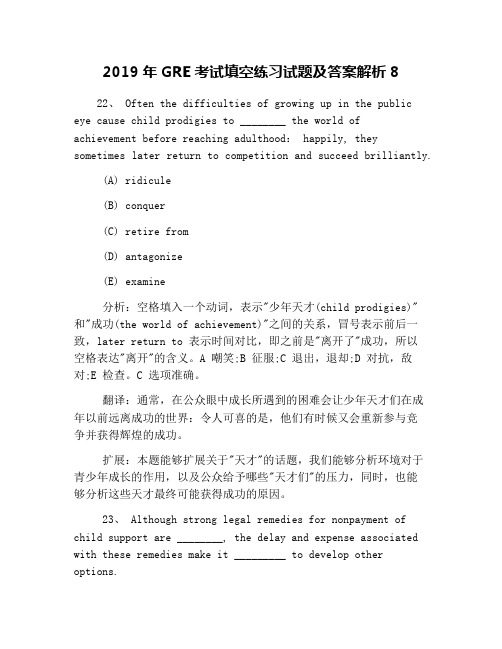 2019 年 GRE 考试填空练习试题及答案解析 8

22、 Often the difficulties of growing up in the public eye cause child prodigies to ________ the world of achievement before reaching adulthood: happily, they sometimes later return to competition and succeed brilliantly.

(A) ridicule

(B) conquer

(C) retire from

(D) antagonize

(E) examine

分析：空格填入一个动词，表示"少年天才(child prodigies)"和"成功(the world of achievement)"之间的关系，冒号表示前后一致，later return to 表示时间对比，即之前是"离开了"成功，所以空格表达"离开"的含义。A 嘲笑;B 征服;C 退出，退却;D 对抗，敌对;E 检查。C 选项准确。

翻译：通常，在公众眼中成长所遇到的困难会让少年天才们在成年以前远离成功的世界：令人可喜的是，他们有时候又会重新参与竞争并获得辉煌的成功。

扩展：本题能够扩展关于"天才"的话题，我们能够分析环境对于青少年成长的作用，以及公众给予哪些"天才们"的压力，同时，也能够分析这些天才最终可能获得成功的原因。

23、 Although strong legal remedies for nonpayment of child support are ________, the delay and expense associated with these remedies make it _________ to develop other options.